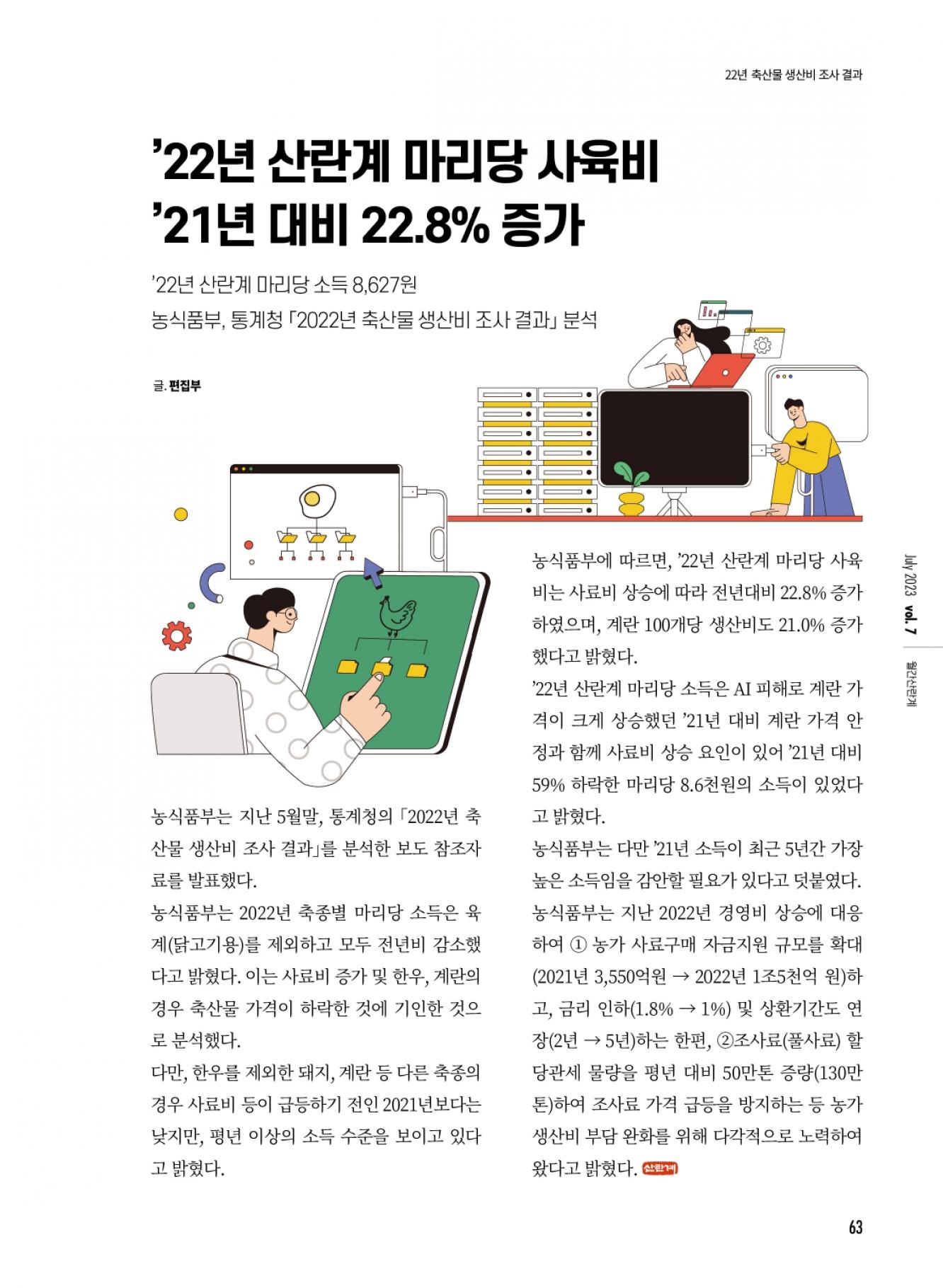 22년 축산물 생산비 조사 결과

’22년 산란계 마리당 사육비 ’21년 대비 22.8% 증가

’22년 산란계 마리당 소득 8,627원
농식품부, 통계청 「2022년 축산물 생산비 조사 결과」 분석

글. 편집부

농식품부는 지난 5월말, 통계청의 「2022년 축산물 생산비 조사 결과」를 분석한 보도 참조자료를 발표했다.

농식품부는 2022년 축종별 마리당 소득은 육계(닭고기용)를 제외하고 모두 전년비 감소했다고 밝혔다. 이는 사료비 증가 및 한우, 계란의 경우 축산물 가격이 하락한 것에 기인한 것으로 분석했다.

다만, 한우를 제외한 돼지, 계란 등 다른 축종의 경우 사료비 등이 급등하기 전인 2021년보다는 낮지만, 평년 이상의 소득 수준을 보이고 있다고 밝혔다.

농식품부에 따르면, ’22년 산란계 마리당 사육비는 사료비 상승에 따라 전년대비 22.8% 증가하였으며, 계란 100개당 생산비도 21.0% 증가했다고 밝혔다.

’22년 산란계 마리당 소득은 AI 피해로 계란 가격이 크게 상승했던 ’21년 대비 계란 가격 안정과 함께 사료비 상승 요인이 있어 ’21년 대비 59% 하락한 마리당 8.6천원의 소득이 있었다고 밝혔다.

농식품부는 다만 ’21년 소득이 최근 5년간 가장 높은 소득임을 감안할 필요가 있다고 덧붙였다.

농식품부는 지난 2022년 경영비 상승에 대응하여 ① 농가 사료구매 자금지원 규모를 확대(2021년 3,550억원 → 2022년 1조5천억 원)하고, 금리 인하(1.8% → 1%) 및 상환기간도 연장(2년 → 5년)하는 한편, ②조사료(풀사료) 할당관세 물량을 평년 대비 50만톤 증량(130만톤)하여 조사료 가격 급등을 방지하는 등 농가 생산비 부담 완화를 위해 다각적으로 노력하여 왔다고 밝혔다. 산란계

July 2023 vol. 7 월간산란계

63